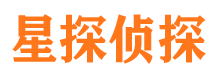 星探侦探